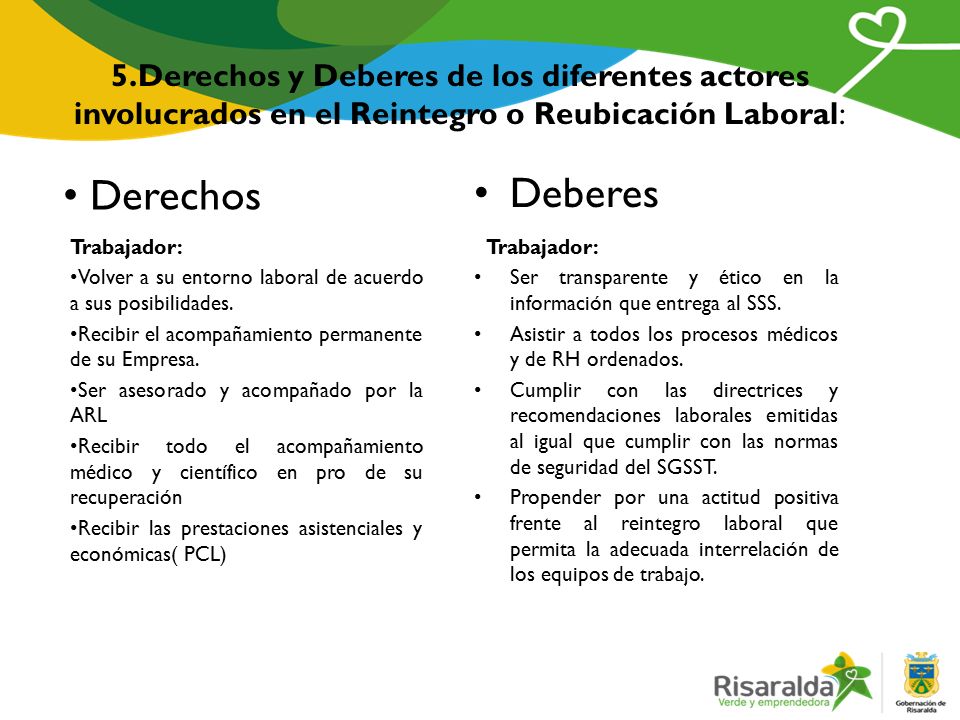 5.Derechos y Deberes de los diferentes actores involucrados en el Reintegro o Reubicación Laboral:

• Derechos

Trabajador:

•Volver a su entorno laboral de acuerdo a sus posibilidades.

•Recibir el acompañamiento permanente de su Empresa.

•Ser asesorado y acompañado por la ARL

•Recibir todo el acompañamiento médico y científico en pro de su recuperación

•Recibir las prestaciones asistenciales y económicas( PCL)

• Deberes

Trabajador:

• Ser transparente y ético en la información que entrega al SSS.

• Asistir a todos los procesos médicos y de RH ordenados.

• Cumplir con las directrices y recomendaciones laborales emitidas al igual que cumplir con las normas de seguridad del SGSST.

• Propender por una actitud positiva frente al reintegro laboral que permita la adecuada interrelación de los equipos de trabajo.

Risaralda
Verde y emprendedora

Gobernación de Risaralda